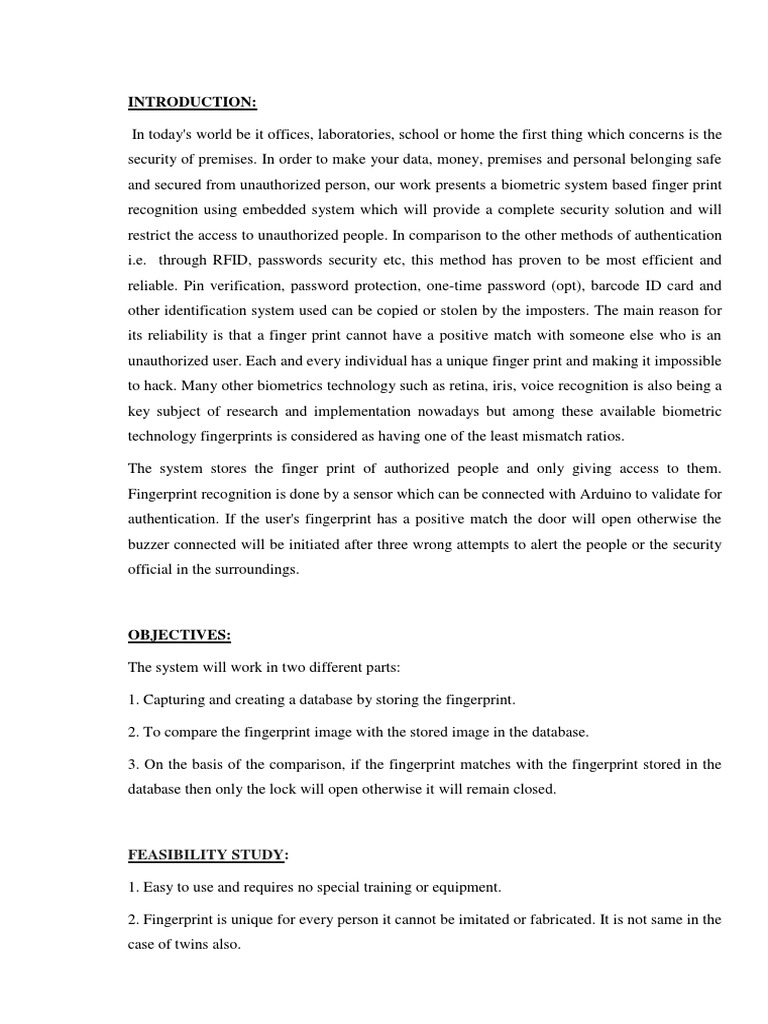 INTRODUCTION:

In today's world be it offices, laboratories, school or home the first thing which concerns is the security of premises. In order to make your data, money, premises and personal belonging safe and secured from unauthorized person, our work presents a biometric system based finger print recognition using embedded system which will provide a complete security solution and will restrict the access to unauthorized people. In comparison to the other methods of authentication i.e. through RFID, passwords security etc, this method has proven to be most efficient and reliable. Pin verification, password protection, one-time password (opt), barcode ID card and other identification system used can be copied or stolen by the imposters. The main reason for its reliability is that a finger print cannot have a positive match with someone else who is an unauthorized user. Each and every individual has a unique finger print and making it impossible to hack. Many other biometrics technology such as retina, iris, voice recognition is also being a key subject of research and implementation nowadays but among these available biometric technology fingerprints is considered as having one of the least mismatch ratios.

The system stores the finger print of authorized people and only giving access to them. Fingerprint recognition is done by a sensor which can be connected with Arduino to validate for authentication. If the user's fingerprint has a positive match the door will open otherwise the buzzer connected will be initiated after three wrong attempts to alert the people or the security official in the surroundings.

OBJECTIVES:

The system will work in two different parts:

1. Capturing and creating a database by storing the fingerprint.

2. To compare the fingerprint image with the stored image in the database.

3. On the basis of the comparison, if the fingerprint matches with the fingerprint stored in the database then only the lock will open otherwise it will remain closed.

FEASIBILITY STUDY:

1. Easy to use and requires no special training or equipment.

2. Fingerprint is unique for every person it cannot be imitated or fabricated. It is not same in the case of twins also.